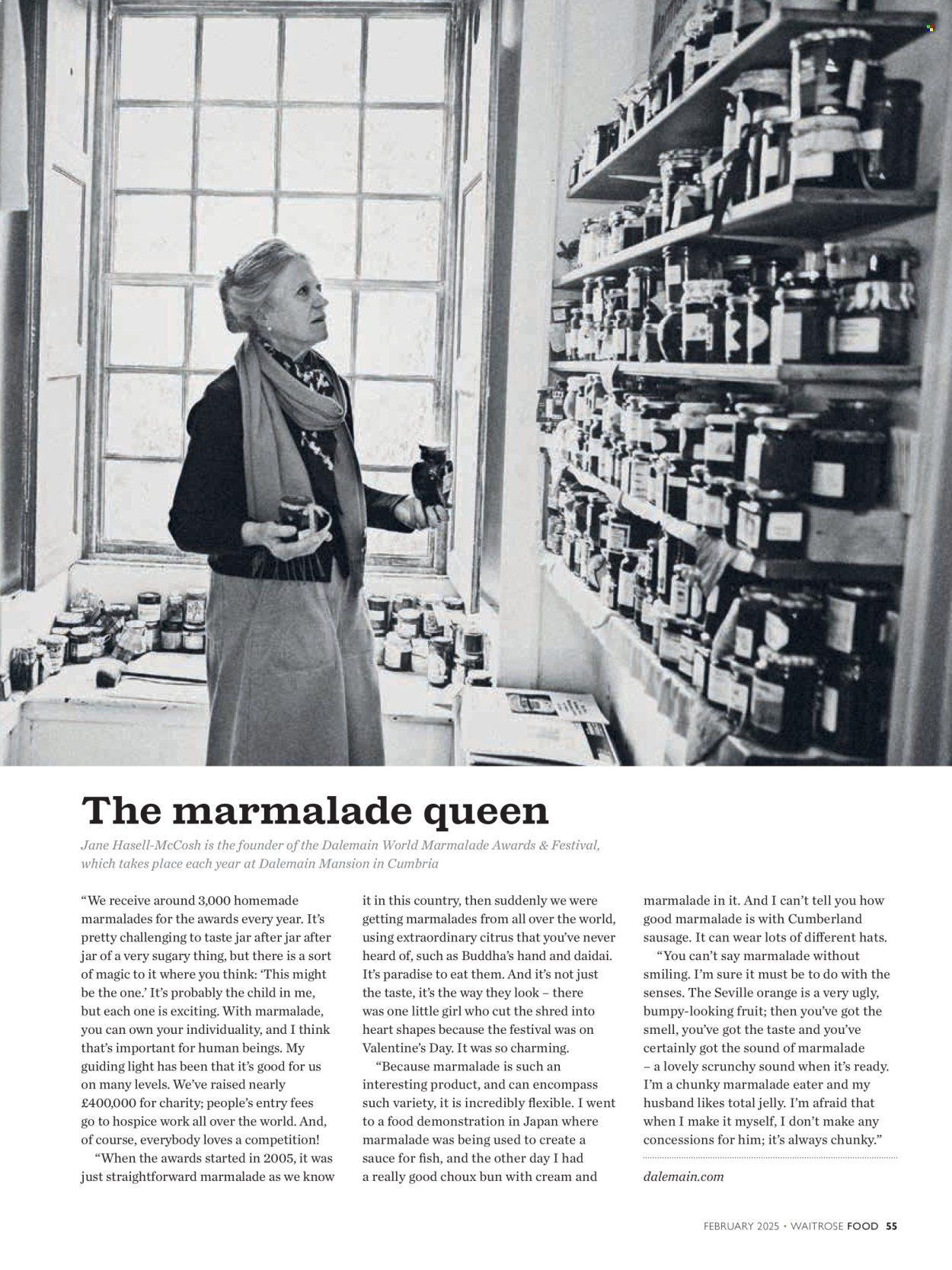 The marmalade queen

Jane Hasell-McCosh is the founder of the Dalemain World Marmalade Awards & Festival, which takes place each year at Dalemain Mansion in Cumbria

"We receive around 3,000 homemade marmalades for the awards every year. It's pretty challenging to taste jar after jar after jar of a very sugary thing, but there is a sort of magic to it where you think: 'This might be the one.' It's probably the child in me, but each one is exciting. With marmalade, you can own your individuality, and I think that's important for human beings. My guiding light has been that it's good for us on many levels. We've raised nearly £400,000 for charity; people's entry fees go to hospice work all over the world. And, of course, everybody loves a competition!

"When the awards started in 2005, it was just straightforward marmalade as we know it in this country, then suddenly we were getting marmalades from all over the world, using extraordinary citrus that you've never heard of, such as Buddha's hand and daidai. It's paradise to eat them. And it's not just the taste, it's the way they look – there was one little girl who cut the shred into heart shapes because the festival was on Valentine's Day. It was so charming.

"Because marmalade is such an interesting product, and can encompass such variety, it is incredibly flexible. I went to a food demonstration in Japan where marmalade was being used to create a sauce for fish, and the other day I had a really good choux bun with cream and marmalade in it. And I can't tell you how good marmalade is with Cumberland sausage. It can wear lots of different hats.

"You can't say marmalade without smiling. I'm sure it must be to do with the senses. The Seville orange is a very ugly, bumpy-looking fruit; then you've got the smell, you've got the taste and you've certainly got the sound of marmalade – a lovely scrunchy sound when it's ready. I'm a chunky marmalade eater and my husband likes total jelly. I'm afraid that when I make it myself, I don't make any concessions for him; it's always chunky."

dalemain.com

FEBRUARY 2025 • WAITROSE FOOD 55